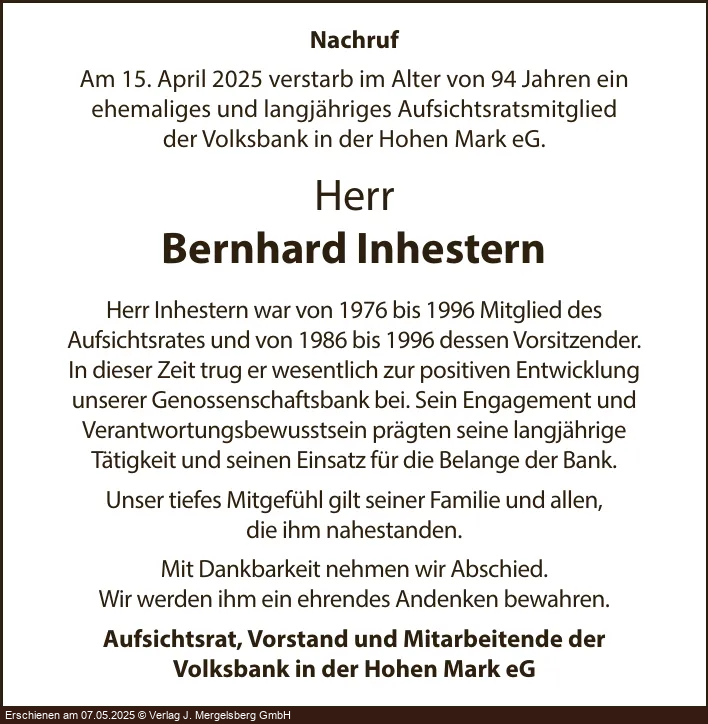 Nachruf

Am 15. April 2025 verstarb im Alter von 94 Jahren ein ehemaliges und langjähriges Aufsichtsratsmitglied der Volksbank in der Hohen Mark eG.

Herr

Bernhard Inhestern

Herr Inhestern war von 1976 bis 1996 Mitglied des Aufsichtsrates und von 1986 bis 1996 dessen Vorsitzender. In dieser Zeit trug er wesentlich zur positiven Entwicklung unserer Genossenschaftsbank bei. Sein Engagement und Verantwortungsbewusstsein prägten seine langjährige Tätigkeit und seinen Einsatz für die Belange der Bank.

Unser tiefes Mitgefühl gilt seiner Familie und allen, die ihm nahestanden.

Mit Dankbarkeit nehmen wir Abschied. Wir werden ihm ein ehrendes Andenken bewahren.

Aufsichtsrat, Vorstand und Mitarbeitende der Volksbank in der Hohen Mark eG

Erschienen am 07.05.2025 © Verlag J. Mergelsberg GmbH